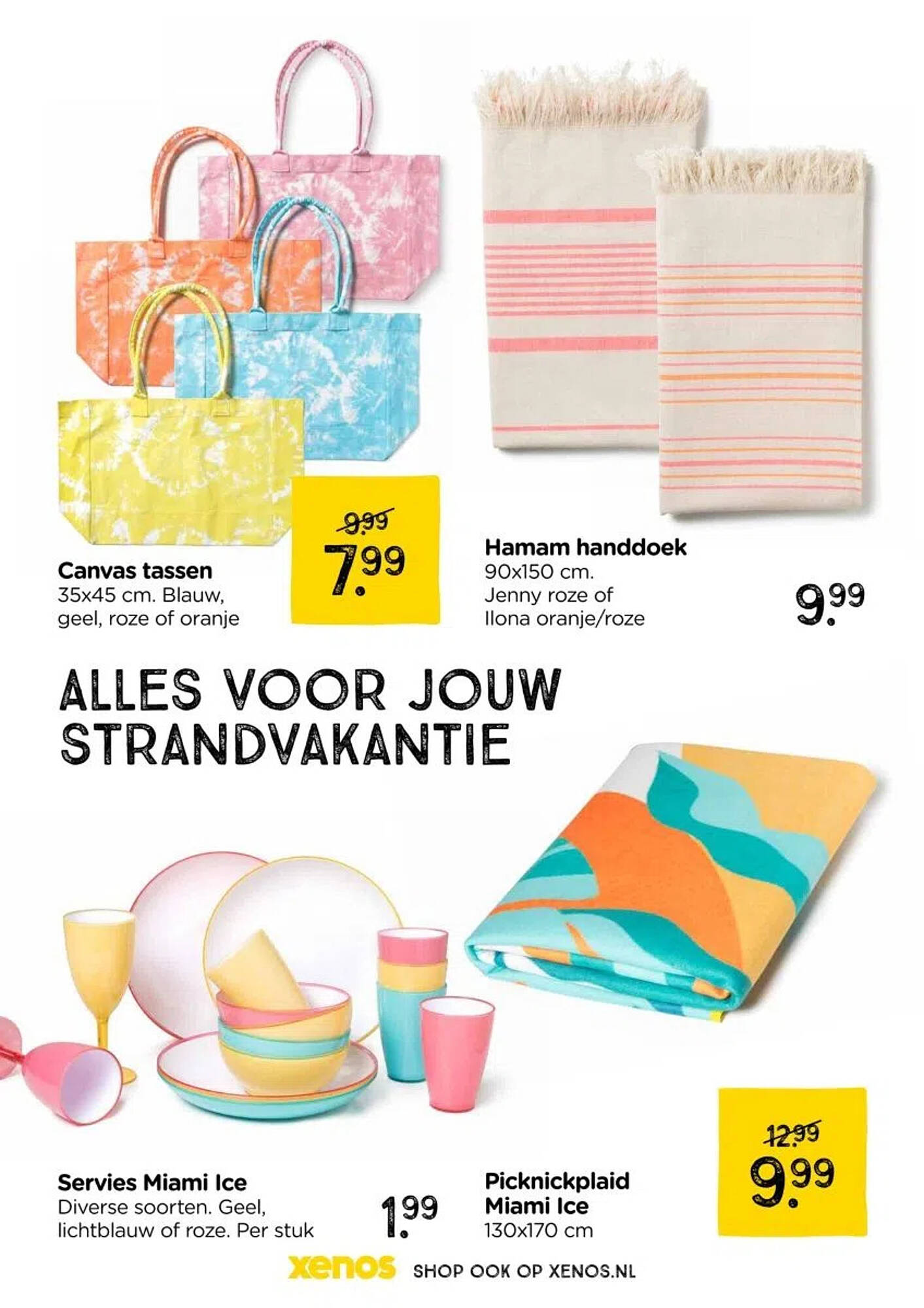 Canvas tassen
35x45 cm. Blauw, geel, roze of oranje

9.99
7.99

Hamam handdoek
90x150 cm.
Jenny roze of Ilona oranje/roze

9.99

ALLES VOOR JOUW STRANDVAKANTIE

Servies Miami Ice
Diverse soorten. Geel, lichtblauw of roze. Per stuk

1.99

Picknickplaid Miami Ice
130x170 cm

12.99
9.99

xenos SHOP OOK OP XENOS.NL